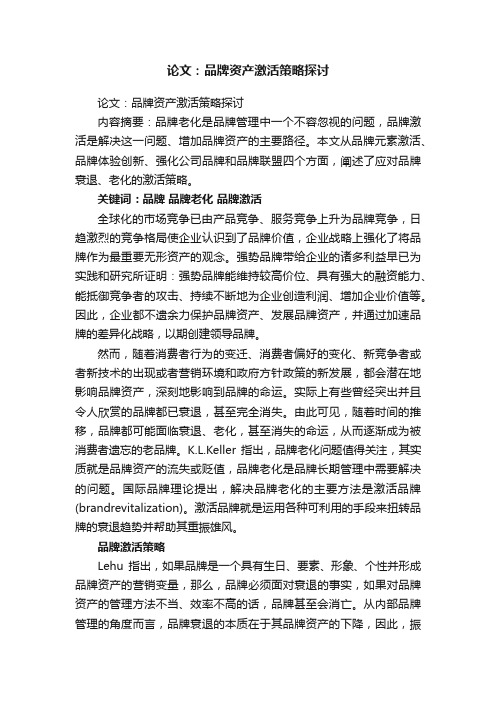 论文：品牌资产激活策略探讨

论文：品牌资产激活策略探讨

内容摘要：品牌老化是品牌管理中一个不容忽视的问题，品牌激活是解决这一问题、增加品牌资产的主要路径。本文从品牌元素激活、品牌体验创新、强化公司品牌和品牌联盟四个方面，阐述了应对品牌衰退、老化的激活策略。

关键词：品牌 品牌老化 品牌激活

全球化的市场竞争已由产品竞争、服务竞争上升为品牌竞争，日趋激烈的竞争格局使企业认识到了品牌价值，企业战略上强化了将品牌作为最重要无形资产的观念。强势品牌带给企业的诸多利益早已为实践和研究所证明：强势品牌能维持较高价位、具有强大的融资能力、能抵御竞争者的攻击、持续不断地为企业创造利润、增加企业价值等。因此，企业都不遗余力保护品牌资产、发展品牌资产，并通过加速品牌的差异化战略，以期创建领导品牌。

然而，随着消费者行为的变迁、消费者偏好的变化、新竞争者或者新技术的出现或者营销环境和政府方针政策的新发展，都会潜在地影响品牌资产，深刻地影响到品牌的命运。实际上有些曾经突出并且令人欣赏的品牌都已衰退，甚至完全消失。由此可见，随着时间的推移，品牌都可能面临衰退、老化，甚至消失的命运，从而逐渐成为被消费者遗忘的老品牌。K.L.Keller 指出，品牌老化问题值得关注，其实质就是品牌资产的流失或贬值，品牌老化是品牌长期管理中需要解决的问题。国际品牌理论提出，解决品牌老化的主要方法是激活品牌(brandrevitalization)。激活品牌就是运用各种可利用的手段来扭转品牌的衰退趋势并帮助其重振雄风。

品牌激活策略

Lehu 指出，如果品牌是一个具有生日、要素、形象、个性并形成品牌资产的营销变量，那么，品牌必须面对衰退的事实，如果对品牌资产的管理方法不当、效率不高的话，品牌甚至会消亡。从内部品牌管理的角度而言，品牌衰退的本质在于其品牌资产的下降，因此，振